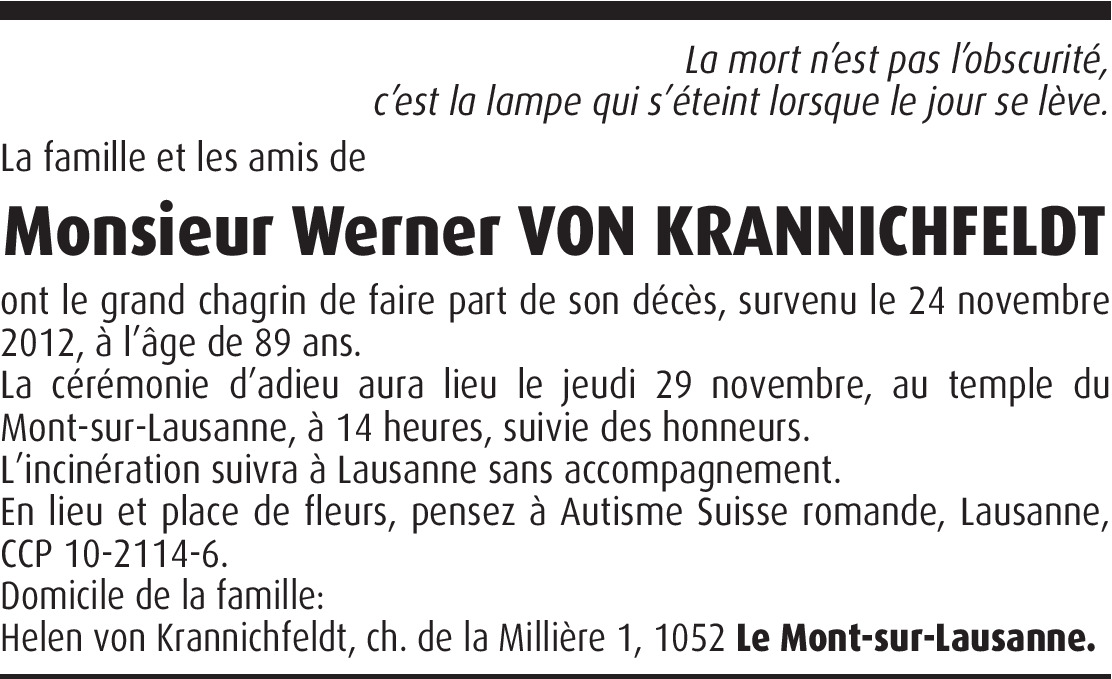 La mort n'est pas l'obscurité,
c'est la lampe qui s'éteint lorsque le jour se lève.

La famille et les amis de

Monsieur Werner VON KRANNICHFELDT

ont le grand chagrin de faire part de son décès, survenu le 24 novembre 2012, à l'âge de 89 ans.

La cérémonie d'adieu aura lieu le jeudi 29 novembre, au temple du Mont-sur-Lausanne, à 14 heures, suivie des honneurs.

L'incinération suivra à Lausanne sans accompagnement.

En lieu et place de fleurs, pensez à Autisme Suisse romande, Lausanne, CCP 10-2114-6.

Domicile de la famille:
Helen von Krannichfeldt, ch. de la Millière 1, 1052 Le Mont-sur-Lausanne.